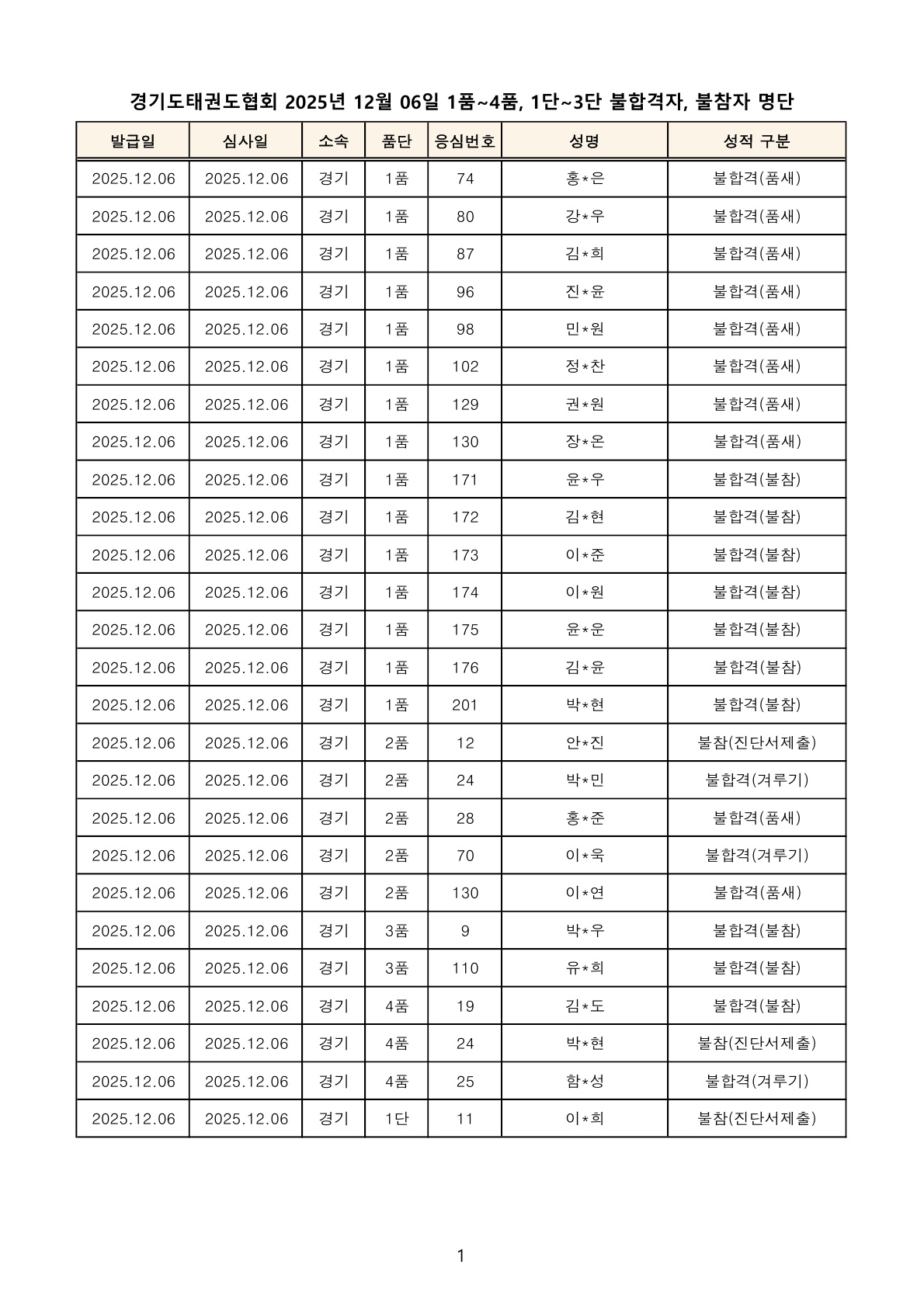 경기도태권도협회 2025년 12월 06일 1품~4품, 1단~3단 불합격자, 불참자 명단

| 발급일 | 심사일 | 소속 | 품단 | 응심번호 | 성명 | 성적 구분 |
|---|---|---|---|---|---|---|
| 2025.12.06 | 2025.12.06 | 경기 | 1품 | 74 | 홍*은 | 불합격(품새) |
| 2025.12.06 | 2025.12.06 | 경기 | 1품 | 80 | 강*우 | 불합격(품새) |
| 2025.12.06 | 2025.12.06 | 경기 | 1품 | 87 | 김*희 | 불합격(품새) |
| 2025.12.06 | 2025.12.06 | 경기 | 1품 | 96 | 진*윤 | 불합격(품새) |
| 2025.12.06 | 2025.12.06 | 경기 | 1품 | 98 | 민*원 | 불합격(품새) |
| 2025.12.06 | 2025.12.06 | 경기 | 1품 | 102 | 정*찬 | 불합격(품새) |
| 2025.12.06 | 2025.12.06 | 경기 | 1품 | 129 | 권*원 | 불합격(품새) |
| 2025.12.06 | 2025.12.06 | 경기 | 1품 | 130 | 장*온 | 불합격(품새) |
| 2025.12.06 | 2025.12.06 | 경기 | 1품 | 171 | 윤*우 | 불합격(불참) |
| 2025.12.06 | 2025.12.06 | 경기 | 1품 | 172 | 김*현 | 불합격(불참) |
| 2025.12.06 | 2025.12.06 | 경기 | 1품 | 173 | 이*준 | 불합격(불참) |
| 2025.12.06 | 2025.12.06 | 경기 | 1품 | 174 | 이*원 | 불합격(불참) |
| 2025.12.06 | 2025.12.06 | 경기 | 1품 | 175 | 윤*운 | 불합격(불참) |
| 2025.12.06 | 2025.12.06 | 경기 | 1품 | 176 | 김*윤 | 불합격(불참) |
| 2025.12.06 | 2025.12.06 | 경기 | 1품 | 201 | 박*현 | 불합격(불참) |
| 2025.12.06 | 2025.12.06 | 경기 | 2품 | 12 | 안*진 | 불참(진단서제출) |
| 2025.12.06 | 2025.12.06 | 경기 | 2품 | 24 | 박*민 | 불합격(겨루기) |
| 2025.12.06 | 2025.12.06 | 경기 | 2품 | 28 | 홍*준 | 불합격(품새) |
| 2025.12.06 | 2025.12.06 | 경기 | 2품 | 70 | 이*욱 | 불합격(겨루기) |
| 2025.12.06 | 2025.12.06 | 경기 | 2품 | 130 | 이*연 | 불합격(품새) |
| 2025.12.06 | 2025.12.06 | 경기 | 3품 | 9 | 박*우 | 불합격(불참) |
| 2025.12.06 | 2025.12.06 | 경기 | 3품 | 110 | 유*희 | 불합격(불참) |
| 2025.12.06 | 2025.12.06 | 경기 | 4품 | 19 | 김*도 | 불합격(불참) |
| 2025.12.06 | 2025.12.06 | 경기 | 4품 | 24 | 박*현 | 불참(진단서제출) |
| 2025.12.06 | 2025.12.06 | 경기 | 4품 | 25 | 함*성 | 불합격(겨루기) |
| 2025.12.06 | 2025.12.06 | 경기 | 1단 | 11 | 이*희 | 불참(진단서제출) |

1